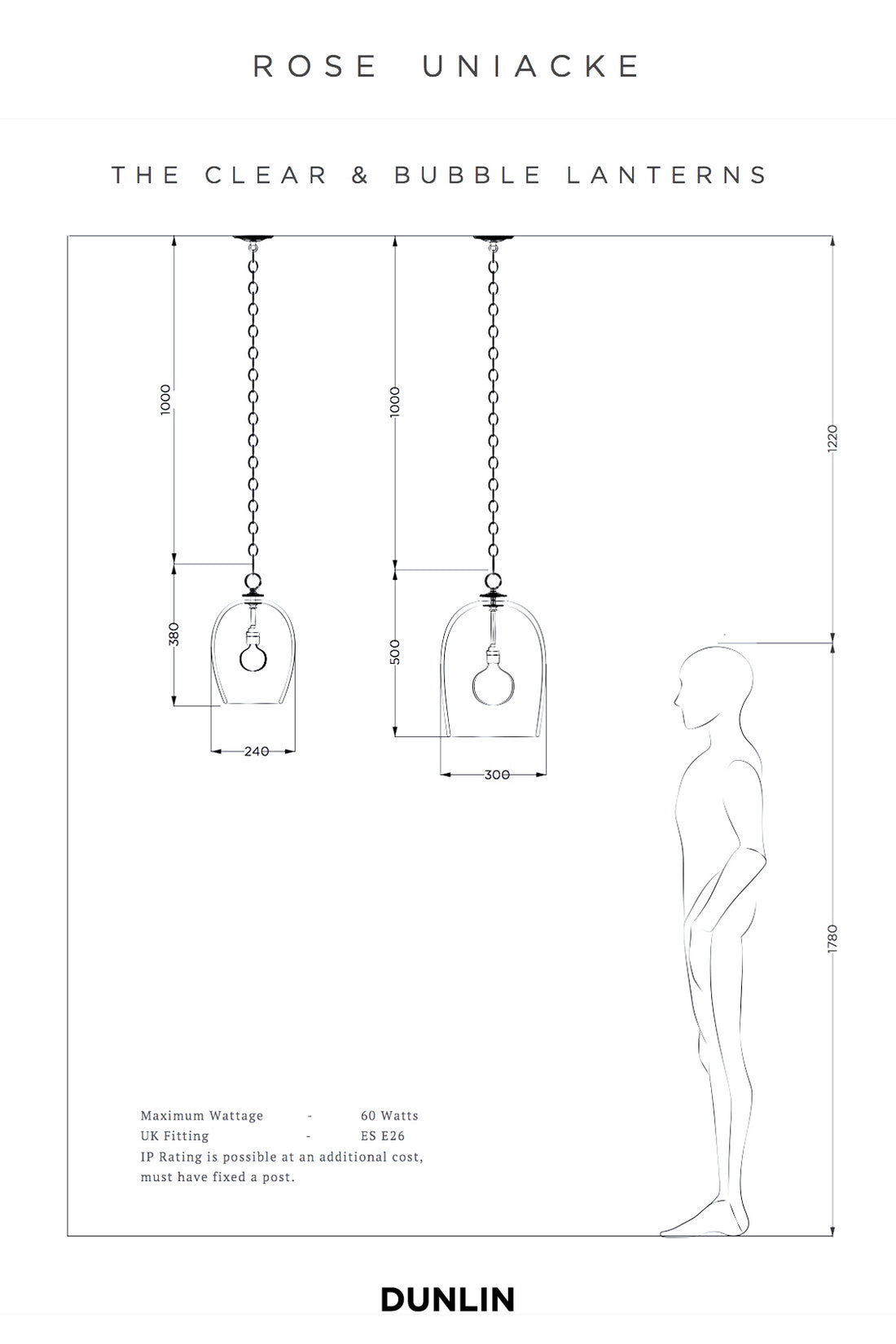 ROSE UNIACKE

THE CLEAR & BUBBLE LANTERNS

1000

380

240

1000

500

300

1220

1780

Maximum Wattage - 60 Watts
UK Fitting - ES E26
IP Rating is possible at an additional cost, must have fixed a post.

DUNLIN